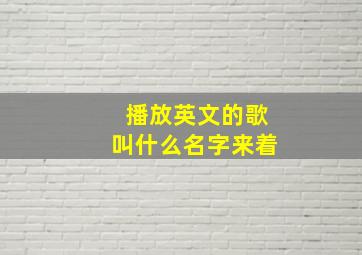 播放英文的歌
叫什么名字来着